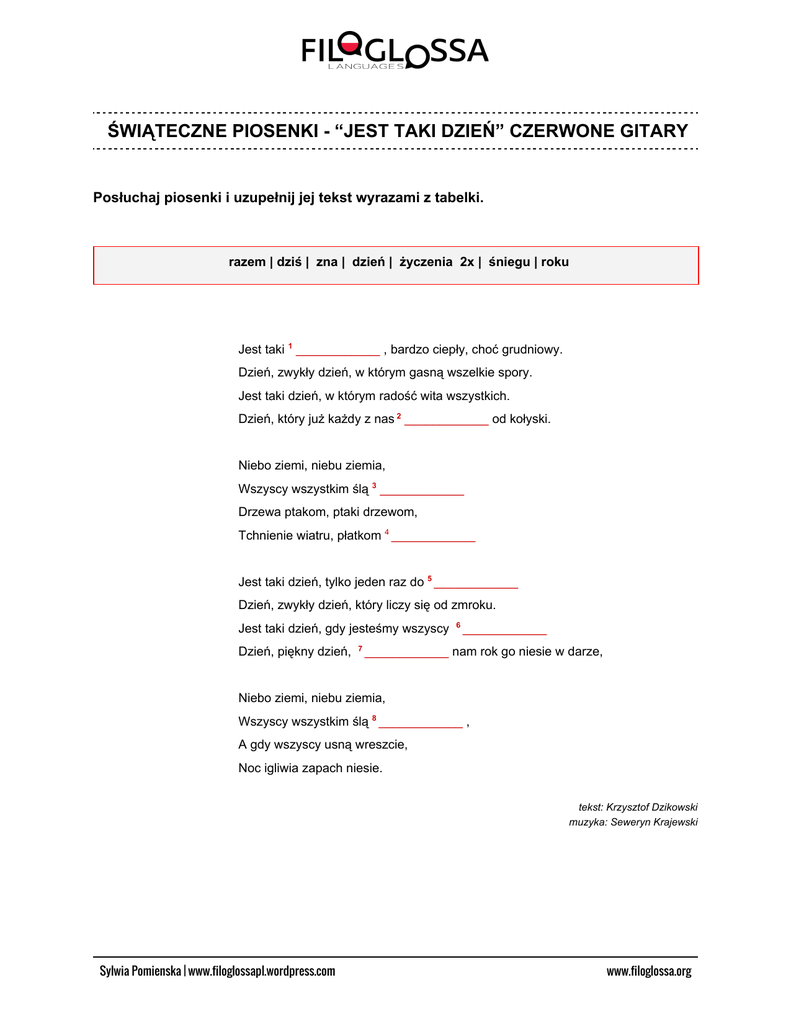 FILOGLOSSA
LANGUAGES

ŚWIĄTECZNE PIOSENKI - “JEST TAKI DZIEŃ” CZERWONE GITARY

Posłuchaj piosenki i uzupełnij jej tekst wyrazami z tabelki.

razem | dziś | zna | dzień | życzenia 2x | śniegu | roku

Jest taki $^1$ ____________ , bardzo ciepły, choć grudniowy.
Dzień, zwykły dzień, w którym gasną wszelkie spory.
Jest taki dzień, w którym radość wita wszystkich.
Dzień, który już każdy z nas $^2$ ____________ od kołyski.

Niebo ziemi, niebu ziemia,
Wszyscy wszystkim ślą $^3$ ____________
Drzewa ptakom, ptaki drzewom,
Tchnienie wiatru, płatkom $^4$ ____________

Jest taki dzień, tylko jeden raz do $^5$ ____________
Dzień, zwykły dzień, który liczy się od zmroku.
Jest taki dzień, gdy jesteśmy wszyscy $^6$ ____________
Dzień, piękny dzień, $^7$ ____________ nam rok go niesie w darze,

Niebo ziemi, niebu ziemia,
Wszyscy wszystkim ślą $^8$ ____________ ,
A gdy wszyscy usną wreszcie,
Noc igliwia zapach niesie.

tekst: Krzysztof Dzikowski
muzyka: Seweryn Krajewski

Sylwia Pomienska | www.filoglossapl.wordpress.com

www.filoglossa.org